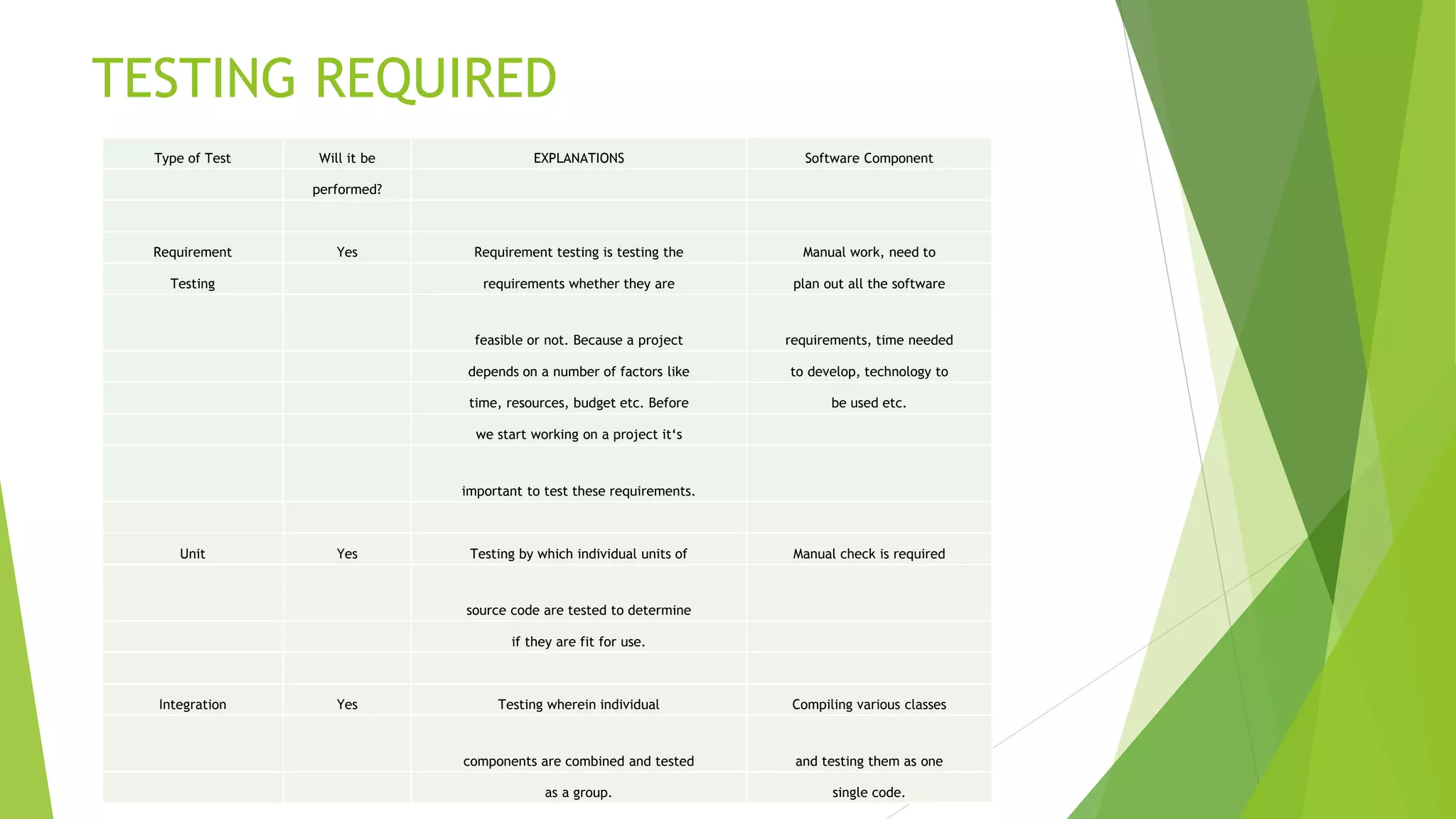 TESTING REQUIRED

| Type of Test | Will it be performed? | EXPLANATIONS | Software Component |
|---|---|---|---|
| Requirement Testing | Yes | Requirement testing is testing the requirements whether they are feasible or not. Because a project depends on a number of factors like time, resources, budget etc. Before we start working on a project it‘s important to test these requirements. | Manual work, need to plan out all the software requirements, time needed to develop, technology to be used etc. |
| Unit | Yes | Testing by which individual units of source code are tested to determine if they are fit for use. | Manual check is required |
| Integration | Yes | Testing wherein individual components are combined and tested as a group. | Compiling various classes and testing them as one single code. |